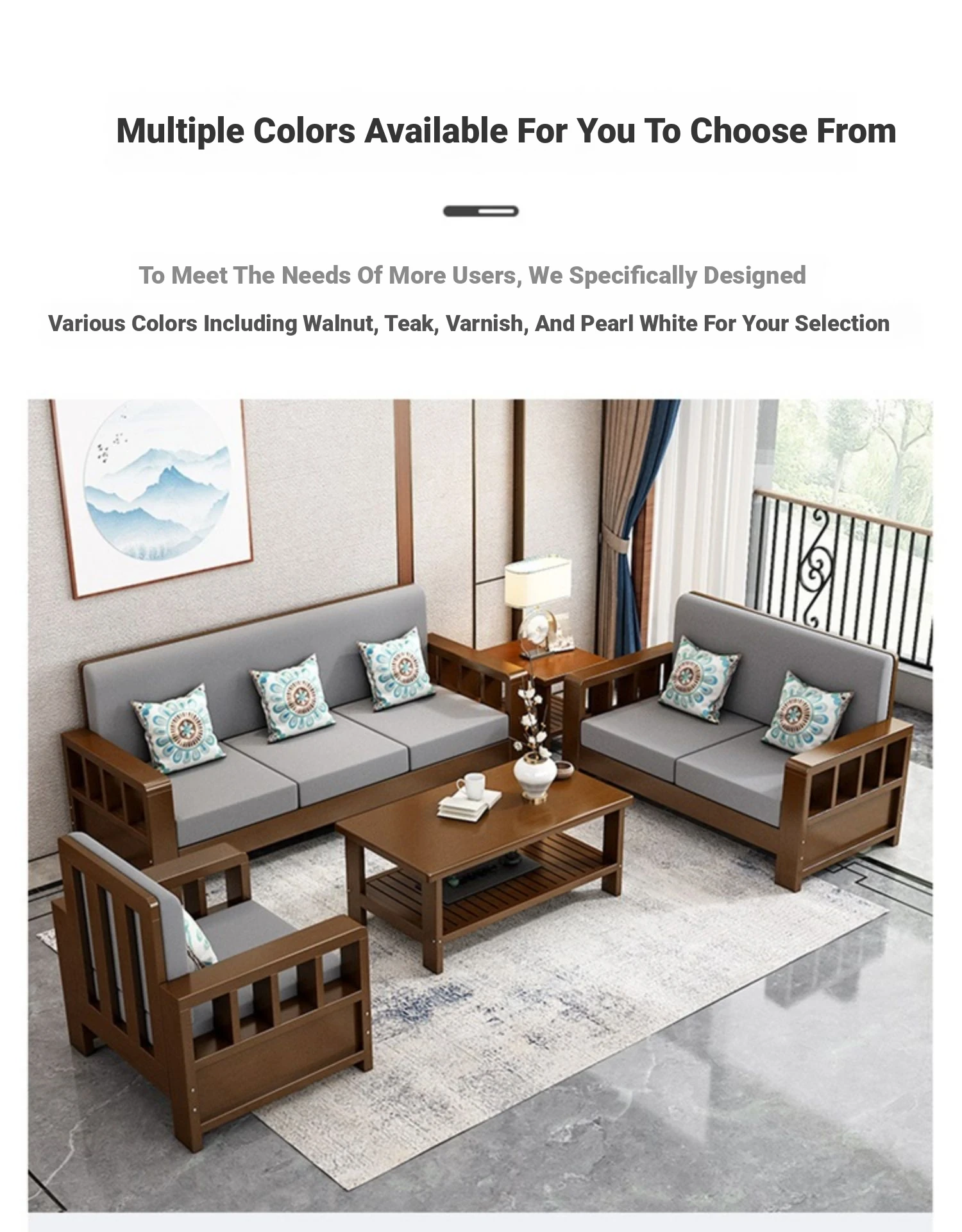 Multiple Colors Available For You To Choose From

To Meet The Needs Of More Users, We Specifically Designed

Various Colors Including Walnut, Teak, Varnish, And Pearl White For Your Selection